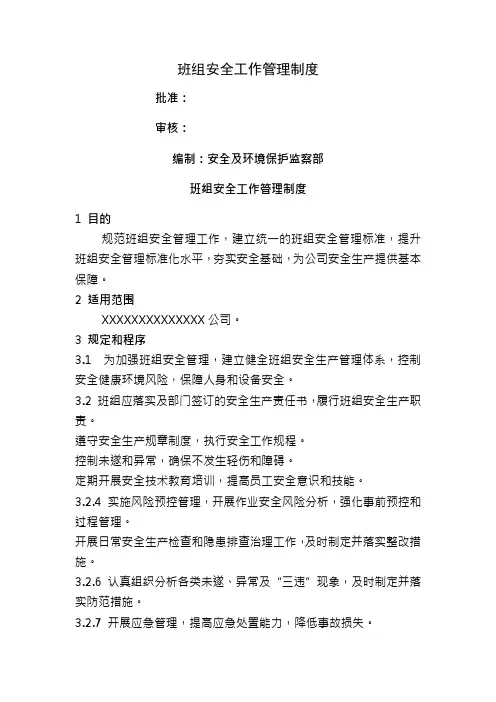 班组安全工作管理制度

批准：

审核：

编制：安全及环境保护监察部

班组安全工作管理制度

1 目的

规范班组安全管理工作，建立统一的班组安全管理标准，提升班组安全管理标准化水平，夯实安全基础，为公司安全生产提供基本保障。

2 适用范围

XXXXXXXXXXXXXX 公司。

3 规定和程序

3.1 为加强班组安全管理，建立健全班组安全生产管理体系，控制安全健康环境风险，保障人身和设备安全。

3.2 班组应落实及部门签订的安全生产责任书，履行班组安全生产职责。

遵守安全生产规章制度，执行安全工作规程。

控制未遂和异常，确保不发生轻伤和障碍。

定期开展安全技术教育培训，提高员工安全意识和技能。

3.2.4 实施风险预控管理，开展作业安全风险分析，强化事前预控和过程管理。

开展日常安全生产检查和隐患排查治理工作，及时制定并落实整改措施。

3.2.6 认真组织分析各类未遂、异常及“三违”现象，及时制定并落实防范措施。

3.2.7 开展应急管理，提高应急处置能力，降低事故损失。